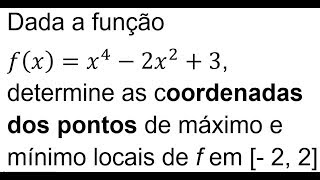 Dada a função
$f(x) = x^4 - 2x^2 + 3$,
determine as coordenadas dos pontos de máximo e mínimo locais de $f$ em [- 2, 2]